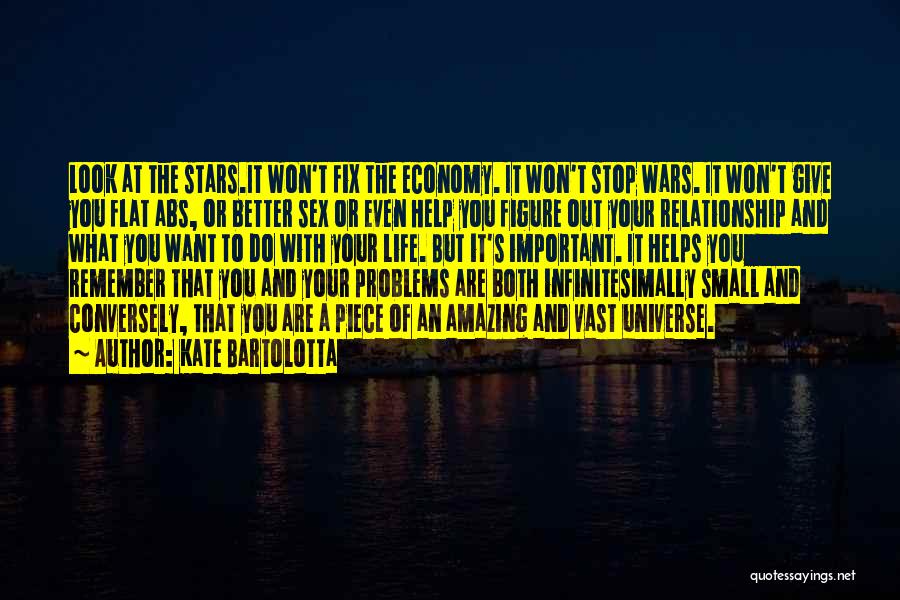 LOOK AT THE STARS.IT WON'T FIX THE ECONOMY. IT WON'T STOP WARS. IT WON'T GIVE YOU FLAT ABS, OR BETTER SEX OR EVEN HELP YOU FIGURE OUT YOUR RELATIONSHIP AND WHAT YOU WANT TO DO WITH YOUR LIFE. BUT IT'S IMPORTANT. IT HELPS YOU REMEMBER THAT YOU AND YOUR PROBLEMS ARE BOTH INFINITESIMALLY SMALL AND CONVERSELY, THAT YOU ARE A PIECE OF AN AMAZING AND VAST UNIVERSE.
~ AUTHOR: KATE BARTOLOTTA

quotessayings.net